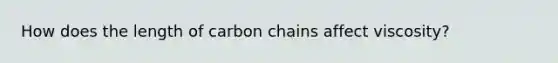 How does the length of carbon chains affect viscosity?